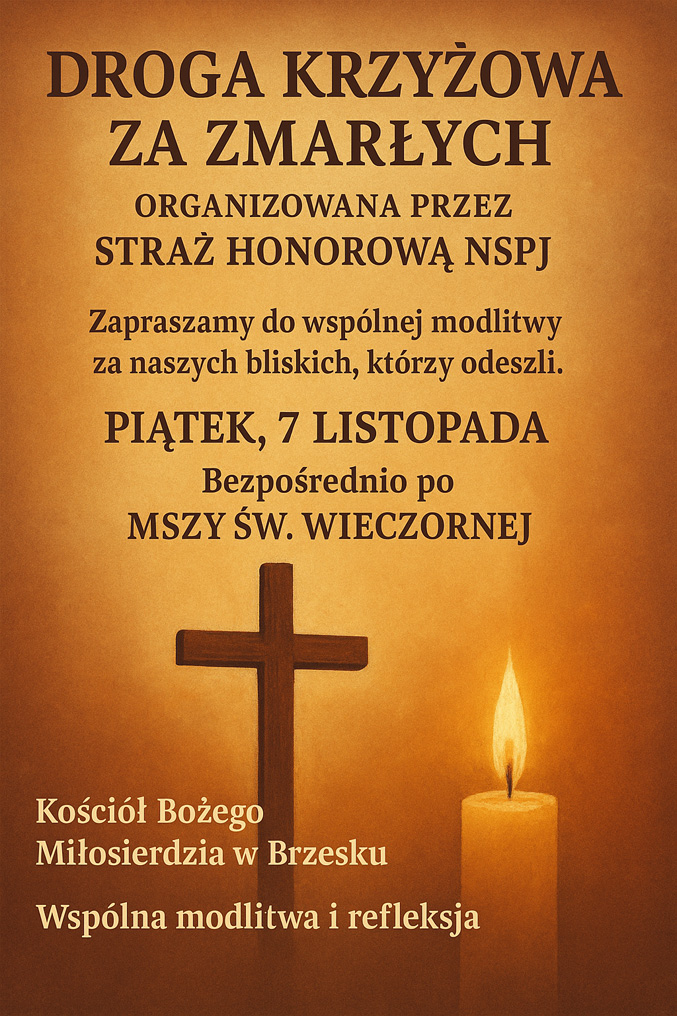 DROGA KRZYŻOWA
ZA ZMARŁYCH

ORGANIZOWANA PRZEZ
STRAŻ HONOROWĄ NSPJ

Zapraszamy do wspólnej modlitwy za naszych bliskich, którzy odeszli.

PIĄTEK, 7 LISTOPADA

Bezpośrednio po
MSZY ŚW. WIECZORNEJ

Kościół Bożego
Miłosierdzia w Brzesku

Wspólna modlitwa i refleksja